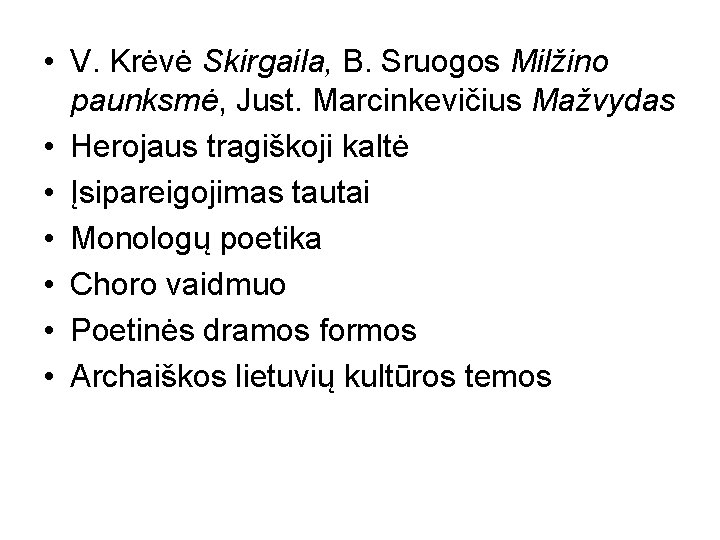 • V. Krėvė Skirgaila, B. Sruogos Milžino paunksmė, Just. Marcinkevičius Mažvydas
• Herojaus tragiškoji kaltė
• Įsipareigojimas tautai
• Monologų poetika
• Choro vaidmuo
• Poetinės dramos formos
• Archaiškos lietuvių kultūros temos